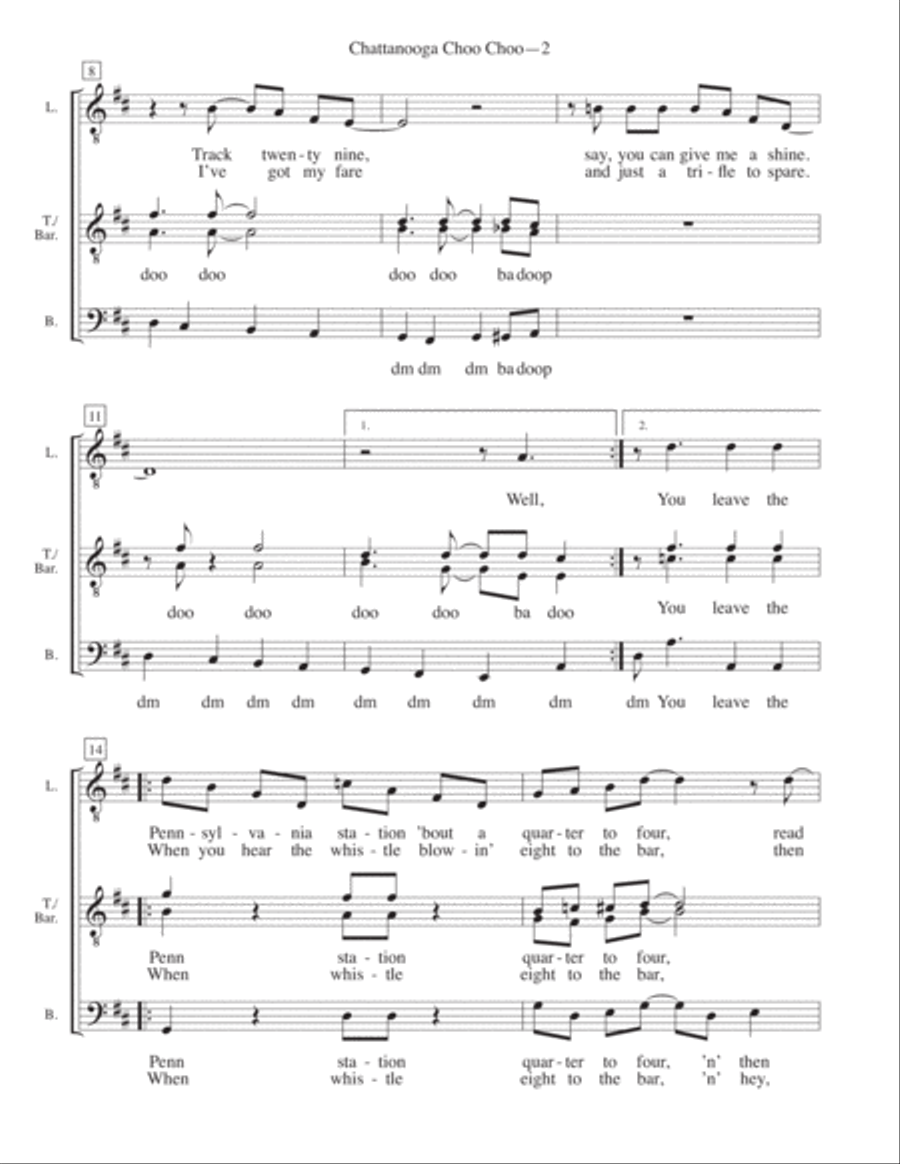 Chattanooga Choo Choo—2

8

L.

Track twen-ty nine, say, you can give me a shine.
I've got my fare and just a tri-fle to spare.

T./ Bar.

doo doo doo doo ba doop

B.

dm dm dm ba doop

11

1. 2.

L.

Well, You leave the

T./ Bar.

doo doo doo doo ba doo You leave the

B.

dm dm dm dm dm dm dm dm dm You leave the

14

L.

Penn-syl-va-nia sta-tion 'bout a quar-ter to four, read
When you hear the whis-tle blow-in' eight to the bar, then

T./ Bar.

Penn sta-tion quar-ter to four,
When whis-tle eight to the bar,

B.

Penn sta-tion quar-ter to four, 'n' then
When whis-tle eight to the bar, 'n' hey,